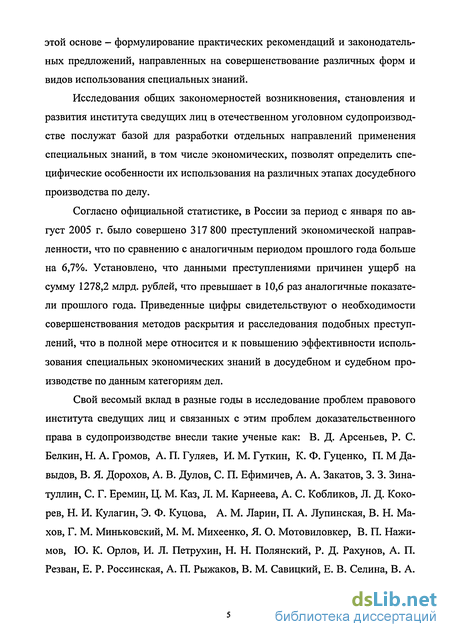 этой основе – формулирование практических рекомендаций и законодательных предложений, направленных на совершенствование различных форм и видов использования специальных знаний.

Исследования общих закономерностей возникновения, становления и развития института сведущих лиц в отечественном уголовном судопроизводстве послужат базой для разработки отдельных направлений применения специальных знаний, в том числе экономических, позволят определить специфические особенности их использования на различных этапах досудебного производства по делу.

Согласно официальной статистике, в России за период с января по август 2005 г. было совершено 317 800 преступлений экономической направленности, что по сравнению с аналогичным периодом прошлого года больше на 6,7%. Установлено, что данными преступлениями причинен ущерб на сумму 1278,2 млрд. рублей, что превышает в 10,6 раз аналогичные показатели прошлого года. Приведенные цифры свидетельствуют о необходимости совершенствования методов раскрытия и расследования подобных преступлений, что в полной мере относится и к повышению эффективности использования специальных экономических знаний в досудебном и судебном производстве по данным категориям дел.

Свой весомый вклад в разные годы в исследование проблем правового института сведущих лиц и связанных с этим проблем доказательственного права в судопроизводстве внесли такие ученые как: В. Д. Арсеньев, Р. С. Белкин, Н. А. Громов, А. П. Гуляев, И. М. Гуткин, К. Ф. Гуценко, П. М Давыдов, В. Я. Дорохов, А. В. Дулов, С. П. Ефимичев, А. А. Закатов, З. З. Зинатуллин, С. Г. Еремин, Ц. М. Каз, Л. М. Карнеева, А. С. Кобликов, Л. Д. Кокорев, Н. И. Кулагин, Э. Ф. Куцова, А. М. Ларин, П. А. Лупинская, В. Н. Махов, Г. М. Миньковский, М. М. Михеенко, Я. О. Мотовиловкер, В. П. Нажимов, Ю. К. Орлов, И. Л. Петрухин, Н. Н. Полянский, Р. Д. Рахунов, А. П. Резван, Е. Р. Россинская, А. П. Рыжаков, В. М. Савицкий, Е. В. Селина, В. А.

5

dsLib.net
библиотека диссертаций